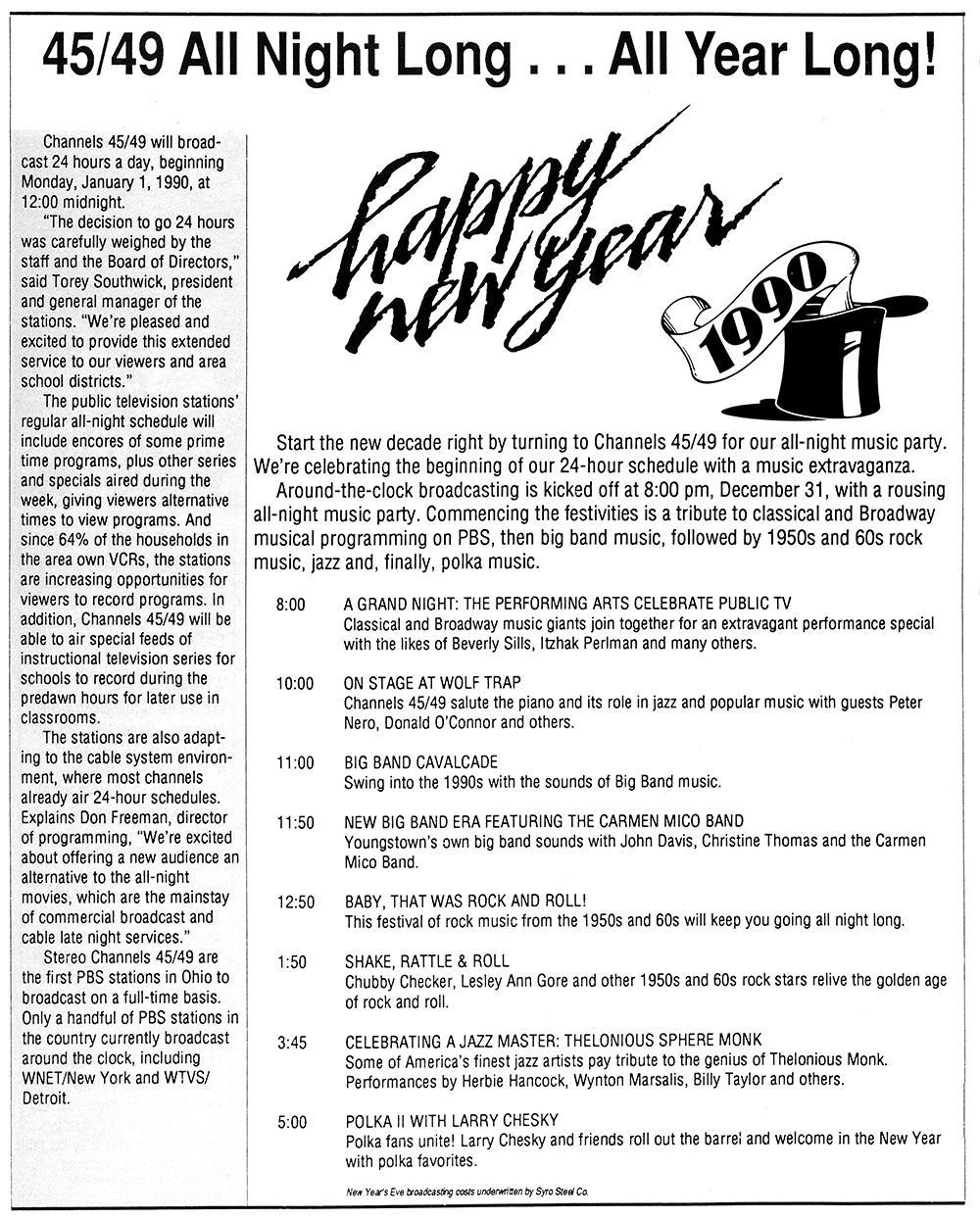 45/49 All Night Long . . . All Year Long!

Channels 45/49 will broadcast 24 hours a day, beginning Monday, January 1, 1990, at 12:00 midnight.

"The decision to go 24 hours was carefully weighed by the staff and the Board of Directors," said Torey Southwick, president and general manager of the stations. "We're pleased and excited to provide this extended service to our viewers and area school districts."

The public television stations' regular all-night schedule will include encores of some prime time programs, plus other series and specials aired during the week, giving viewers alternative times to view programs. And since 64% of the households in the area own VCRs, the stations are increasing opportunities for viewers to record programs. In addition, Channels 45/49 will be able to air special feeds of instructional television series for schools to record during the predawn hours for later use in classrooms.

The stations are also adapting to the cable system environment, where most channels already air 24-hour schedules. Explains Don Freeman, director of programming, "We're excited about offering a new audience an alternative to the all-night movies, which are the mainstay of commercial broadcast and cable late night services."

Stereo Channels 45/49 are the first PBS stations in Ohio to broadcast on a full-time basis. Only a handful of PBS stations in the country currently broadcast around the clock, including WNET/New York and WTVS/Detroit.

happy new year

1990

Start the new decade right by turning to Channels 45/49 for our all-night music party. We're celebrating the beginning of our 24-hour schedule with a music extravaganza.

Around-the-clock broadcasting is kicked off at 8:00 pm, December 31, with a rousing all-night music party. Commencing the festivities is a tribute to classical and Broadway musical programming on PBS, then big band music, followed by 1950s and 60s rock music, jazz and, finally, polka music.

8:00 A GRAND NIGHT: THE PERFORMING ARTS CELEBRATE PUBLIC TV
Classical and Broadway music giants join together for an extravagant performance special with the likes of Beverly Sills, Itzhak Perlman and many others.

10:00 ON STAGE AT WOLF TRAP
Channels 45/49 salute the piano and its role in jazz and popular music with guests Peter Nero, Donald O'Connor and others.

11:00 BIG BAND CAVALCADE
Swing into the 1990s with the sounds of Big Band music.

11:50 NEW BIG BAND ERA FEATURING THE CARMEN MICO BAND
Youngstown's own big band sounds with John Davis, Christine Thomas and the Carmen Mico Band.

12:50 BABY, THAT WAS ROCK AND ROLL!
This festival of rock music from the 1950s and 60s will keep you going all night long.

1:50 SHAKE, RATTLE & ROLL
Chubby Checker, Lesley Ann Gore and other 1950s and 60s rock stars relive the golden age of rock and roll.

3:45 CELEBRATING A JAZZ MASTER: THELONIOUS SPHERE MONK
Some of America's finest jazz artists pay tribute to the genius of Thelonious Monk. Performances by Herbie Hancock, Wynton Marsalis, Billy Taylor and others.

5:00 POLKA II WITH LARRY CHESKY
Polka fans unite! Larry Chesky and friends roll out the barrel and welcome in the New Year with polka favorites.

New Year's Eve broadcasting costs underwritten by Syro Steel Co.